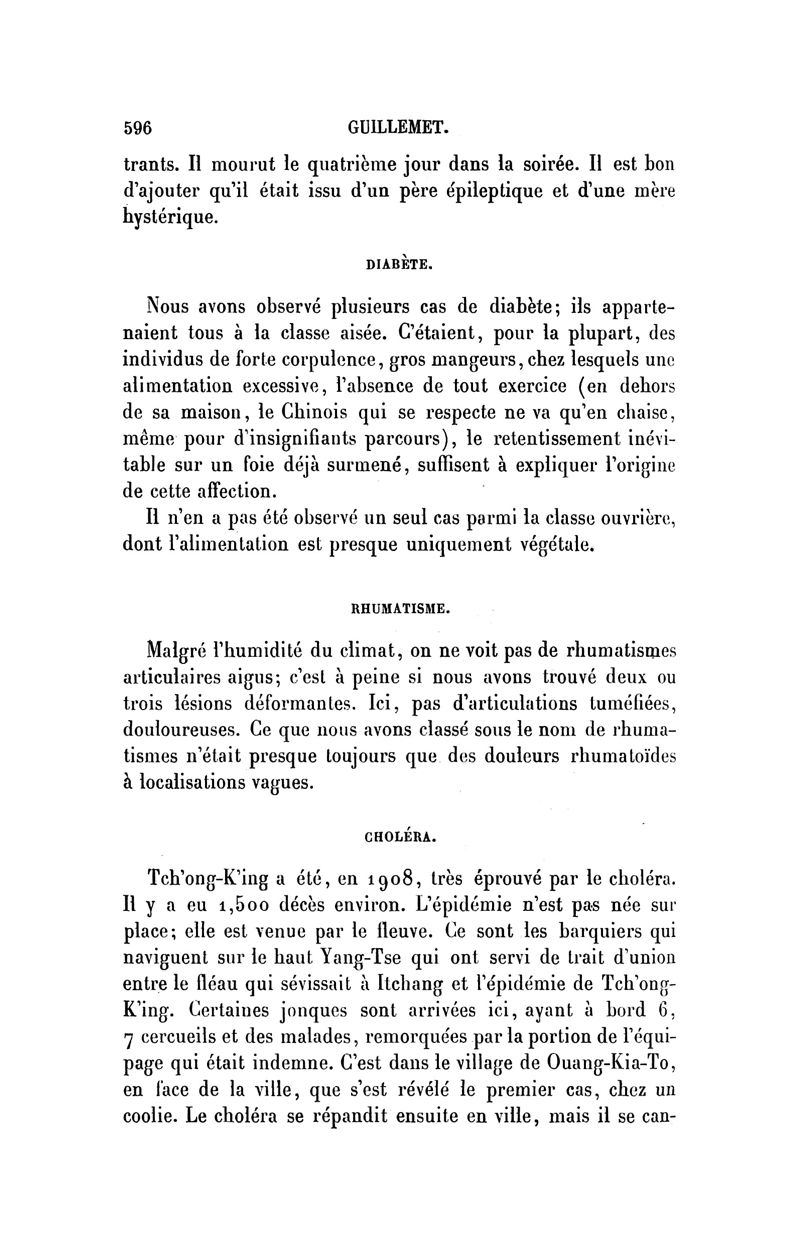 596 GUILLEMET.

trants. Il mourut le quatrième jour dans la soirée. Il est bon d'ajouter qu'il était issu d'un père épileptique et d'une mère hystérique.

DIABÈTE.

Nous avons observé plusieurs cas de diabète; ils appartenaient tous à la classe aisée. C'étaient, pour la plupart, des individus de forte corpulence, gros mangeurs, chez lesquels une alimentation excessive, l'absence de tout exercice (en dehors de sa maison, le Chinois qui se respecte ne va qu'en chaise, même pour d'insignifiants parcours), le retentissement inévitable sur un foie déjà surmené, suffisent à expliquer l'origine de cette affection.

Il n'en a pas été observé un seul cas parmi la classe ouvrière, dont l'alimentation est presque uniquement végétale.

RHUMATISME.

Malgré l'humidité du climat, on ne voit pas de rhumatismes articulaires aigus; c'est à peine si nous avons trouvé deux ou trois lésions déformantes. Ici, pas d'articulations tuméfiées, douloureuses. Ce que nous avons classé sous le nom de rhumatismes n'était presque toujours que des douleurs rhumatoïdes à localisations vagues.

CHOLÉRA.

Tch'ong-K'ing a été, en 1908, très éprouvé par le choléra. Il y a eu 1,500 décès environ. L'épidémie n'est pas née sur place; elle est venue par le fleuve. Ce sont les barquiers qui naviguent sur le haut Yang-Tse qui ont servi de trait d'union entre le fléau qui sévissait à Itchang et l'épidémie de Tch'ong-K'ing. Certaines jonques sont arrivées ici, ayant à bord 6, 7 cercueils et des malades, remorquées par la portion de l'équipage qui était indemne. C'est dans le village de Ouang-Kia-To, en face de la ville, que s'est révélé le premier cas, chez un coolie. Le choléra se répandit ensuite en ville, mais il se can-